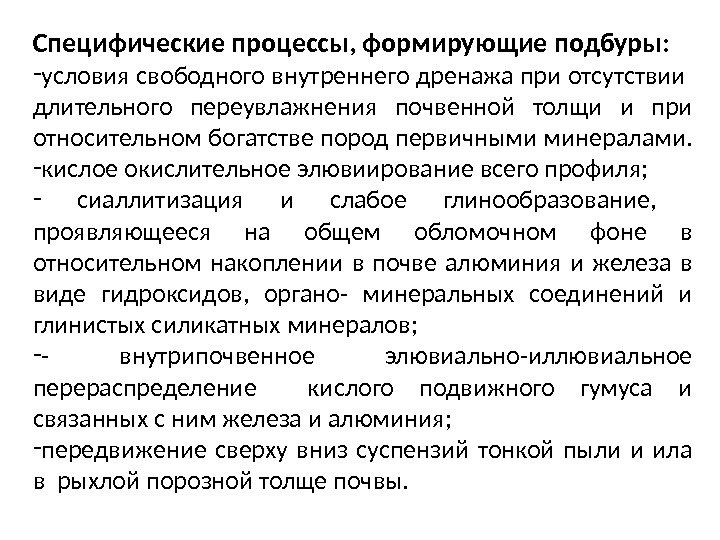 Специфические процессы, формирующие подбуры:
-условия свободного внутреннего дренажа при отсутствии длительного переувлажнения почвенной толщи и при относительном богатстве пород первичными минералами.
-кислое окислительное элювиирование всего профиля;
- сиаллитизация и слабое глинообразование, проявляющееся на общем обломочном фоне в относительном накоплении в почве алюминия и железа в виде гидроксидов, органо- минеральных соединений и глинистых силикатных минералов;
-- внутрипочвенное элювиально-иллювиальное перераспределение кислого подвижного гумуса и связанных с ним железа и алюминия;
-передвижение сверху вниз суспензий тонкой пыли и ила в рыхлой порозной толще почвы.